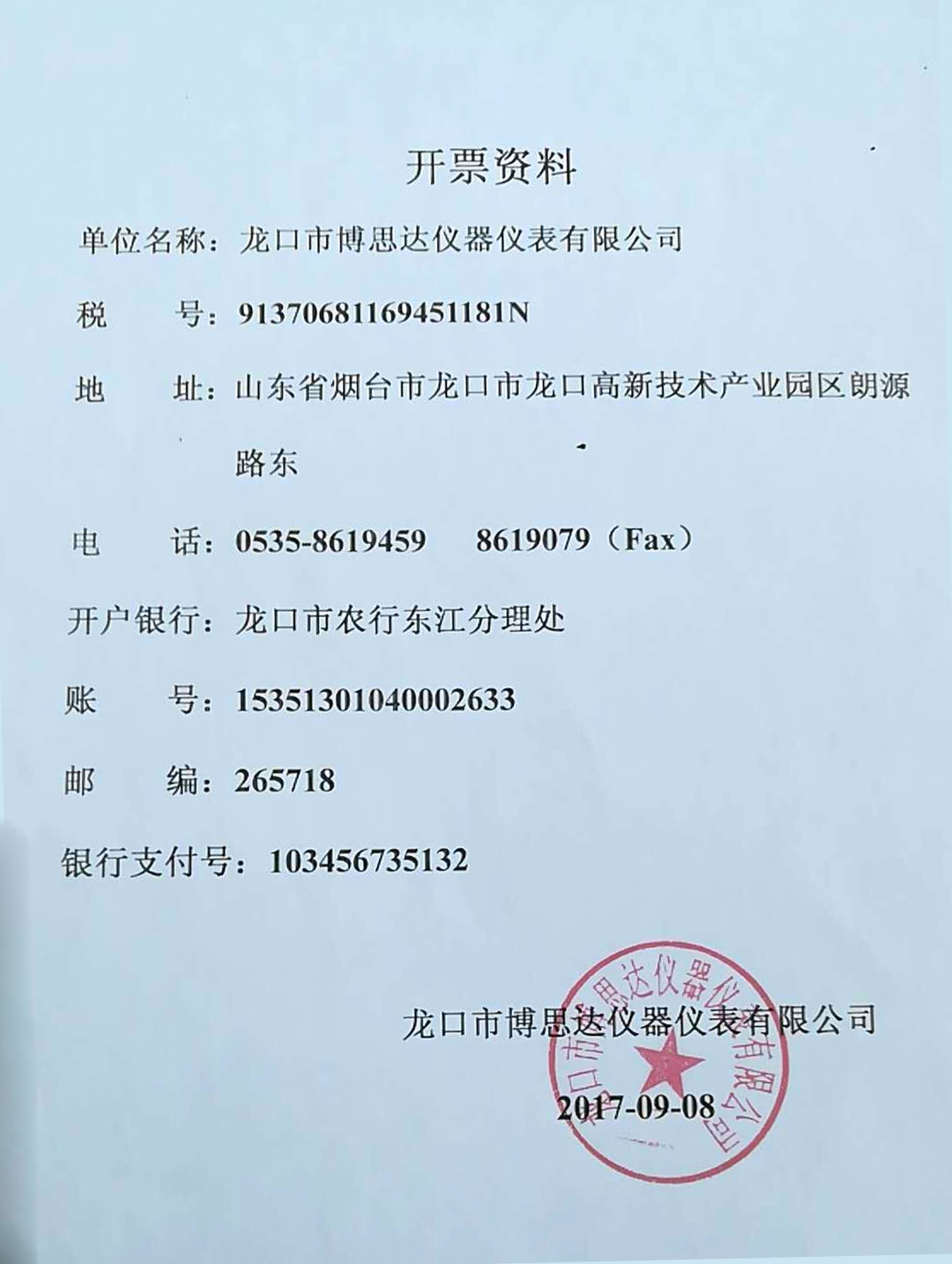 开票资料

单位名称：龙口市博思达仪器仪表有限公司

税　　号：91370681169451181N

地　　址：山东省烟台市龙口市龙口高新技术产业园区朗源路东

电　　话：0535-8619459　　8619079（Fax）

开户银行：龙口市农行东江分理处

账　　号：15351301040002633

邮　　编：265718

银行支付号：103456735132

龙口市博思达仪器仪表有限公司

2017-09-08

龙口市博思达仪器仪表有限公司